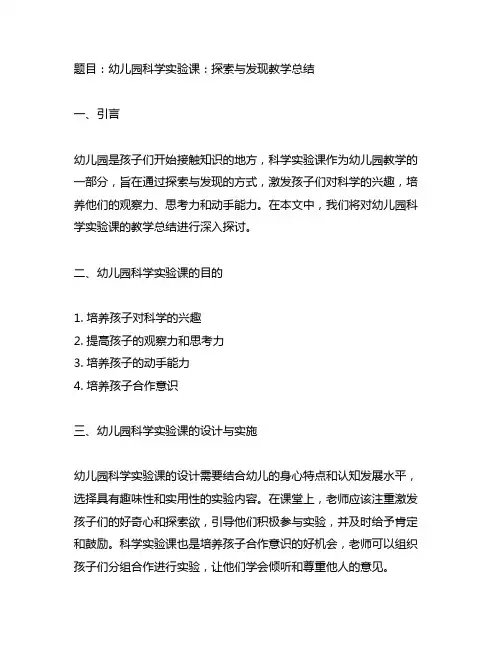 题目：幼儿园科学实验课：探索与发现教学总结

一、引言

幼儿园是孩子们开始接触知识的地方，科学实验课作为幼儿园教学的一部分，旨在通过探索与发现的方式，激发孩子们对科学的兴趣，培养他们的观察力、思考力和动手能力。在本文中，我们将对幼儿园科学实验课的教学总结进行深入探讨。

二、幼儿园科学实验课的目的

1. 培养孩子对科学的兴趣
2. 提高孩子的观察力和思考力
3. 培养孩子的动手能力
4. 培养孩子合作意识

三、幼儿园科学实验课的设计与实施

幼儿园科学实验课的设计需要结合幼儿的身心特点和认知发展水平，选择具有趣味性和实用性的实验内容。在课堂上，老师应该注重激发孩子们的好奇心和探索欲，引导他们积极参与实验，并及时给予肯定和鼓励。科学实验课也是培养孩子合作意识的好机会，老师可以组织孩子们分组合作进行实验，让他们学会倾听和尊重他人的意见。